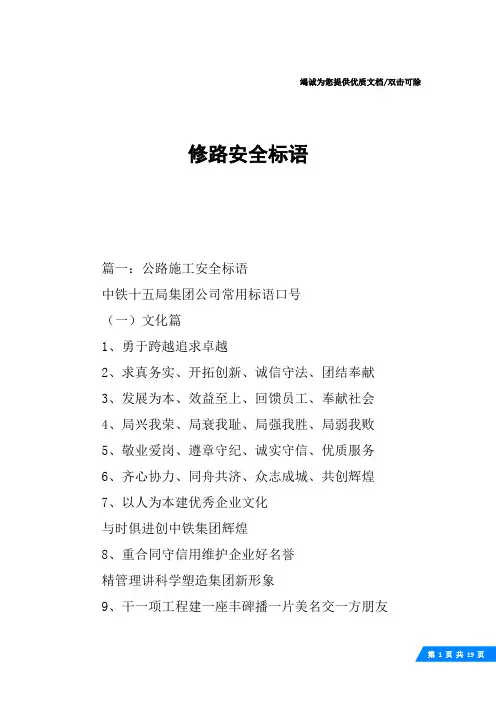 竭诚为您提供优质文档/双击可除

修路安全标语

篇一：公路施工安全标语

中铁十五局集团公司常用标语口号

（一）文化篇

1、勇于跨越追求卓越

2、求真务实、开拓创新、诚信守法、团结奉献

3、发展为本、效益至上、回馈员工、奉献社会

4、局兴我荣、局衰我耻、局强我胜、局弱我败

5、敬业爱岗、遵章守纪、诚实守信、优质服务

6、齐心协力、同舟共济、众志成城、共创辉煌

7、以人为本建优秀企业文化

与时俱进创中铁集团辉煌

8、重合同守信用维护企业好名誉

精管理讲科学塑造集团新形象

9、干一项工程建一座丰碑播一片美名交一方朋友

第 1 页 共 19 页